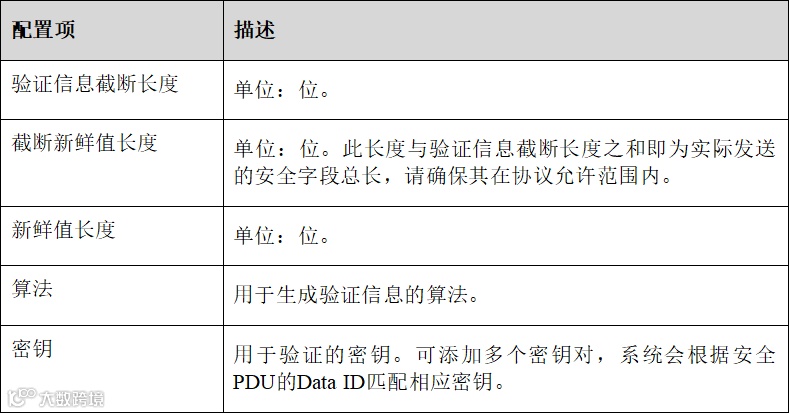 | 配置项 | 描述 |
|---|---|
| 验证信息截断长度 | 单位：位。 |
| 截断新鲜值长度 | 单位：位。此长度与验证信息截断长度之和即为实际发送的安全字段总长，请确保其在协议允许范围内。 |
| 新鲜值长度 | 单位：位。 |
| 算法 | 用于生成验证信息的算法。 |
| 密钥 | 用于验证的密钥。可添加多个密钥对，系统会根据安全PDU的Data ID匹配相应密钥。 |

大数跨境